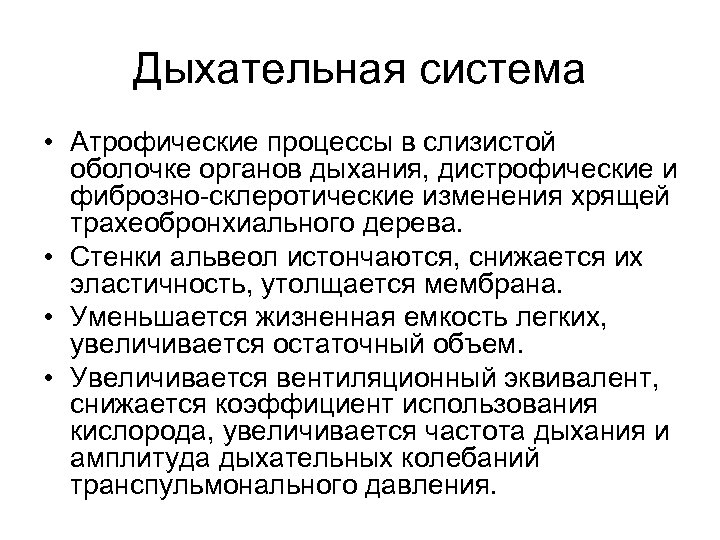 Дыхательная система

• Атрофические процессы в слизистой оболочке органов дыхания, дистрофические и фиброзно-склеротические изменения хрящей трахеобронхиального дерева.
• Стенки альвеол истончаются, снижается их эластичность, утолщается мембрана.
• Уменьшается жизненная емкость легких, увеличивается остаточный объем.
• Увеличивается вентиляционный эквивалент, снижается коэффициент использования кислорода, увеличивается частота дыхания и амплитуда дыхательных колебаний транспульмонального давления.